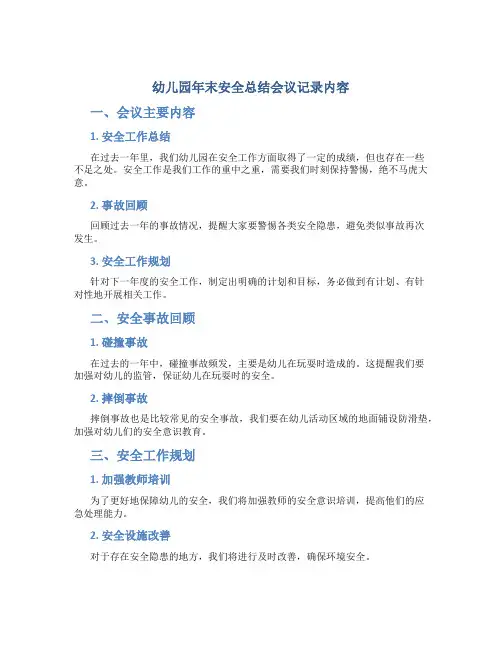 幼儿园年末安全总结会议记录内容

一、会议主要内容

1. 安全工作总结

在过去一年里，我们幼儿园在安全工作方面取得了一定的成绩，但也存在一些不足之处。安全工作是我们工作的重中之重，需要我们时刻保持警惕，绝不马虎大意。

2. 事故回顾

回顾过去一年的事故情况，提醒大家要警惕各类安全隐患，避免类似事故再次发生。

3. 安全工作规划

针对下一年度的安全工作，制定出明确的计划和目标，务必做到有计划、有针对性地开展相关工作。

二、安全事故回顾

1. 碰撞事故

在过去的一年中，碰撞事故频发，主要是幼儿在玩耍时造成的。这提醒我们要加强对幼儿的监管，保证幼儿在玩耍时的安全。

2. 摔倒事故

摔倒事故也是比较常见的安全事故，我们要在幼儿活动区域的地面铺设防滑垫，加强对幼儿们的安全意识教育。

三、安全工作规划

1. 加强教师培训

为了更好地保障幼儿的安全，我们将加强教师的安全意识培训，提高他们的应急处理能力。

2. 安全设施改善

对于存在安全隐患的地方，我们将进行及时改善，确保环境安全。